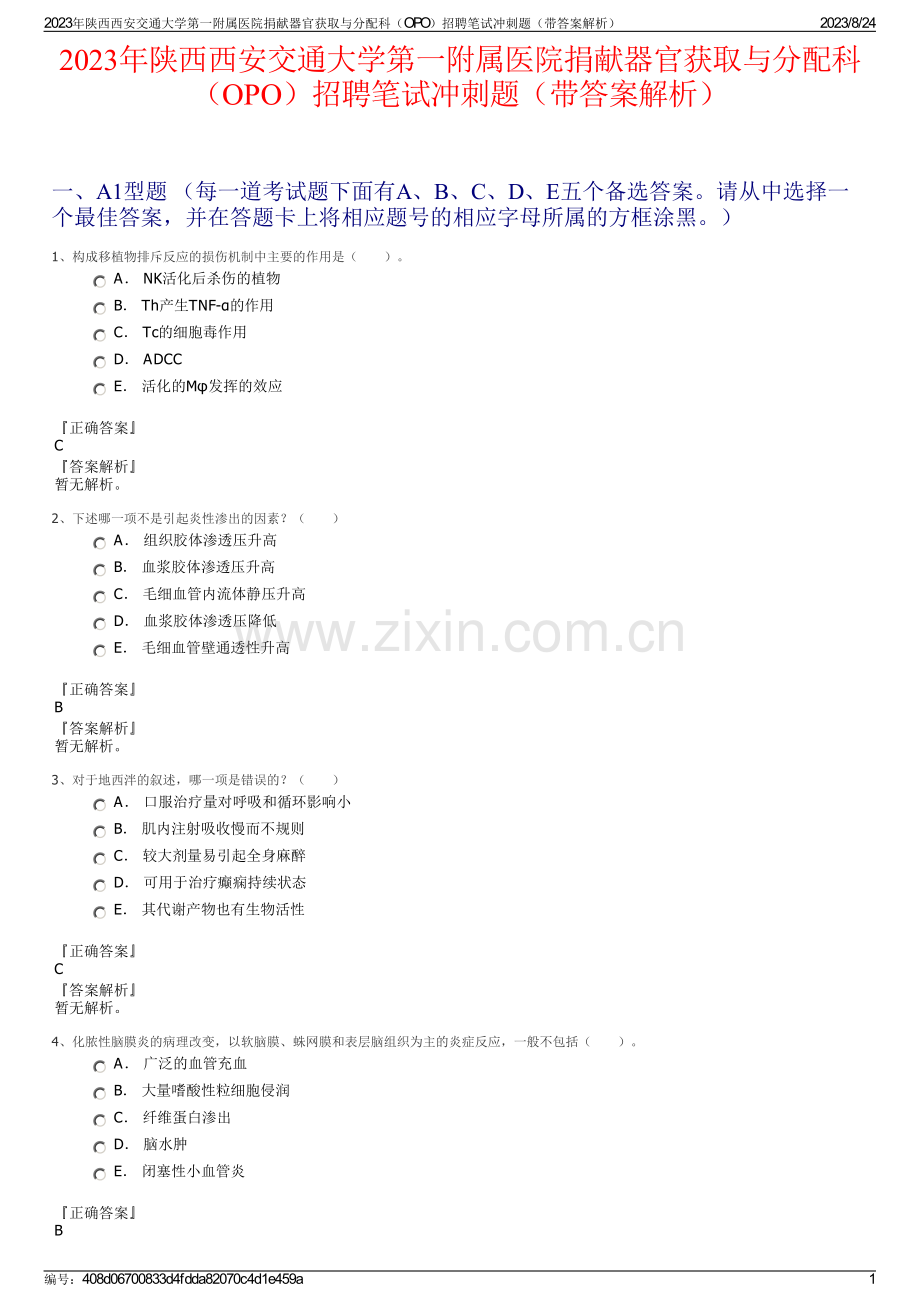 2023年陕西西安交通大学第一附属医院捐献器官获取与分配科（OPO）招聘笔试冲刺题（带答案解析） 2023/8/24

2023年陕西西安交通大学第一附属医院捐献器官获取与分配科（OPO）招聘笔试冲刺题（带答案解析）

一、A1型题 （每一道考试题下面有A、B、C、D、E五个备选答案。请从中选择一个最佳答案，并在答题卡上将相应题号的相应字母所属的方框涂黑。）

1、构成移植物排斥反应的损伤机制中主要的作用是（　　）。

A． NK活化后杀伤的植物

B． Th产生TNF-α的作用

C． Tc的细胞毒作用

D． ADCC

E． 活化的Mφ发挥的效应

『正确答案』
C
『答案解析』
暂无解析。

2、下述哪一项不是引起炎性渗出的因素？（　　）

A． 组织胶体渗透压升高

B． 血浆胶体渗透压升高

C． 毛细血管内流体静压升高

D． 血浆胶体渗透压降低

E． 毛细血管壁通透性升高

『正确答案』
B
『答案解析』
暂无解析。

3、对于地西泮的叙述，哪一项是错误的？（　　）

A． 口服治疗量对呼吸和循环影响小

B． 肌内注射吸收慢而不规则

C． 较大剂量易引起全身麻醉

D． 可用于治疗癫痫持续状态

E． 其代谢产物也有生物活性

『正确答案』
C
『答案解析』
暂无解析。

4、化脓性脑膜炎的病理改变，以软脑膜、蛛网膜和表层脑组织为主的炎症反应，一般不包括（　　）。

A． 广泛的血管充血

B． 大量嗜酸性粒细胞侵润

C． 纤维蛋白渗出

D． 脑水肿

E． 闭塞性小血管炎

『正确答案』
B

www.zixin.com.cn

编号：408d06700833d4fdda82070c4d1e459a 1